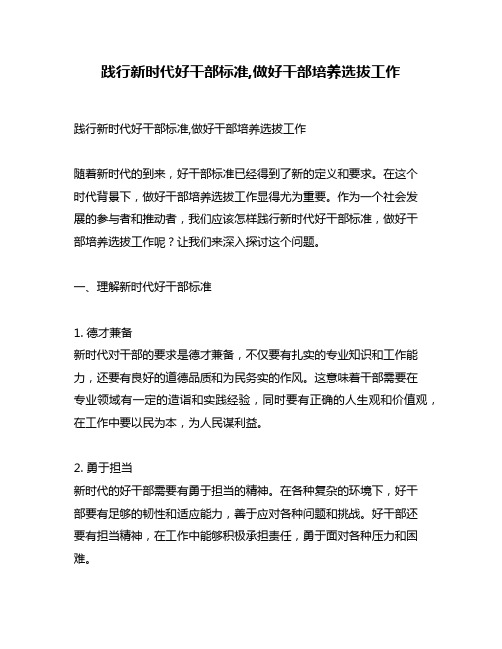 践行新时代好干部标准,做好干部培养选拔工作

践行新时代好干部标准,做好干部培养选拔工作

随着新时代的到来，好干部标准已经得到了新的定义和要求。在这个时代背景下，做好干部培养选拔工作显得尤为重要。作为一个社会发展的参与者和推动者，我们应该怎样践行新时代好干部标准，做好干部培养选拔工作呢？让我们来深入探讨这个问题。

一、理解新时代好干部标准

1. 德才兼备
新时代对干部的要求是德才兼备，不仅要有扎实的专业知识和工作能力，还要有良好的道德品质和为民务实的作风。这意味着干部需要在专业领域有一定的造诣和实践经验，同时要有正确的人生观和价值观，在工作中要以民为本，为人民谋利益。

2. 勇于担当
新时代的好干部需要有勇于担当的精神。在各种复杂的环境下，好干部要有足够的韧性和适应能力，善于应对各种问题和挑战。好干部还要有担当精神，在工作中能够积极承担责任，勇于面对各种压力和困难。